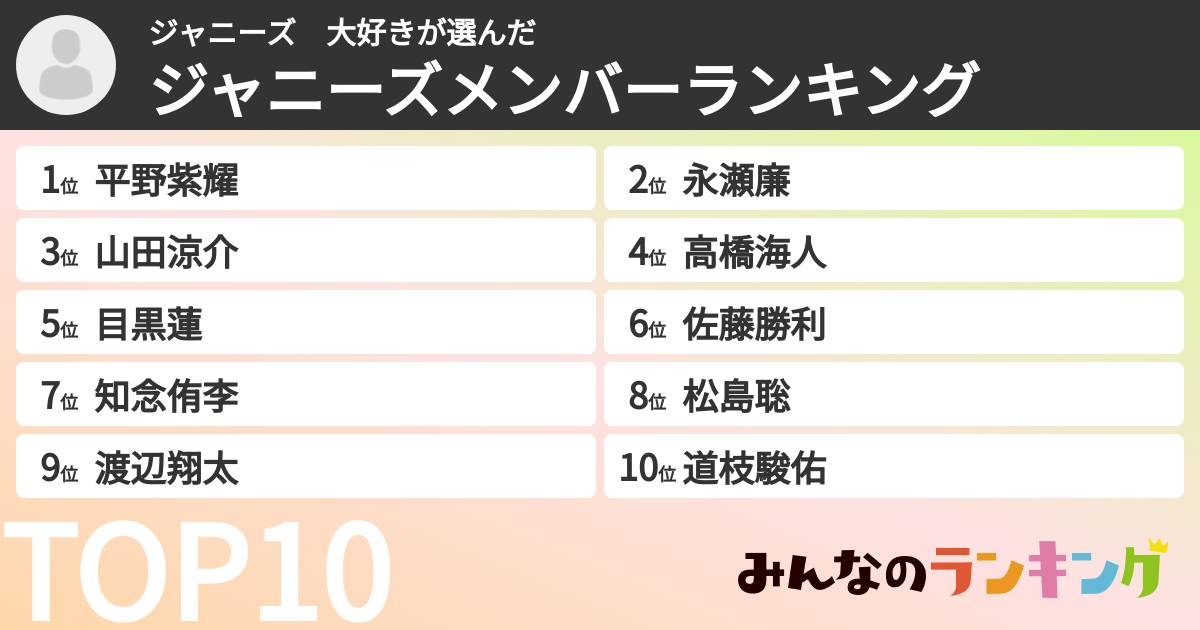 ジャニーズ　大好きが選んだ
ジャニーズメンバーランキング

1位 平野紫耀
2位 永瀬廉
3位 山田涼介
4位 高橋海人
5位 目黒蓮
6位 佐藤勝利
7位 知念侑李
8位 松島聡
9位 渡辺翔太
10位 道枝駿佑

TOP10

みんなのランキング